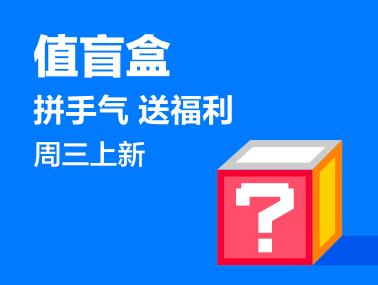 值盲盒

拼手气 送福利

周三上新

?